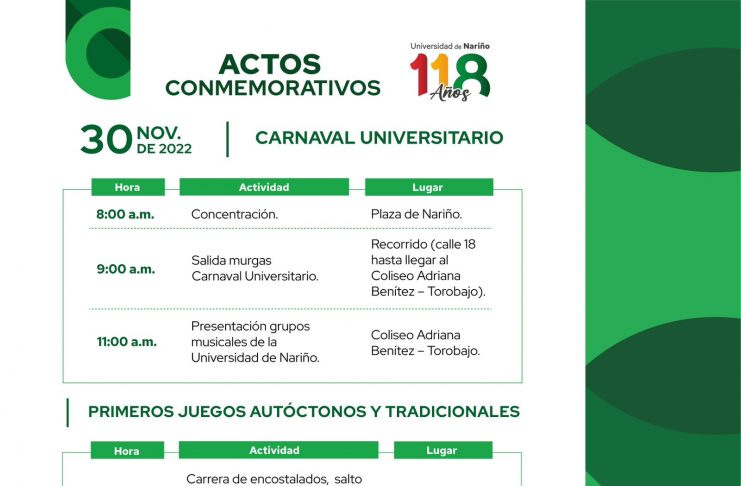 ACTOS CONMEMORATIVOS

Universidad de Nariño
118 Años

30 NOV. DE 2022

CARNAVAL UNIVERSITARIO

| Hora | Actividad | Lugar |
|---|---|---|
| 8:00 a.m. | Concentración. | Plaza de Nariño. |
| 9:00 a.m. | Salida murgas Carnaval Universitario. | Recorrido (calle 18 hasta llegar al Coliseo Adriana Benítez – Torobajo). |
| 11:00 a.m. | Presentación grupos musicales de la Universidad de Nariño. | Coliseo Adriana Benítez – Torobajo. |

PRIMEROS JUEGOS AUTÓCTONOS Y TRADICIONALES

| Hora | Actividad | Lugar |
|---|---|---|
| | Carrera de encostalados, salto | |